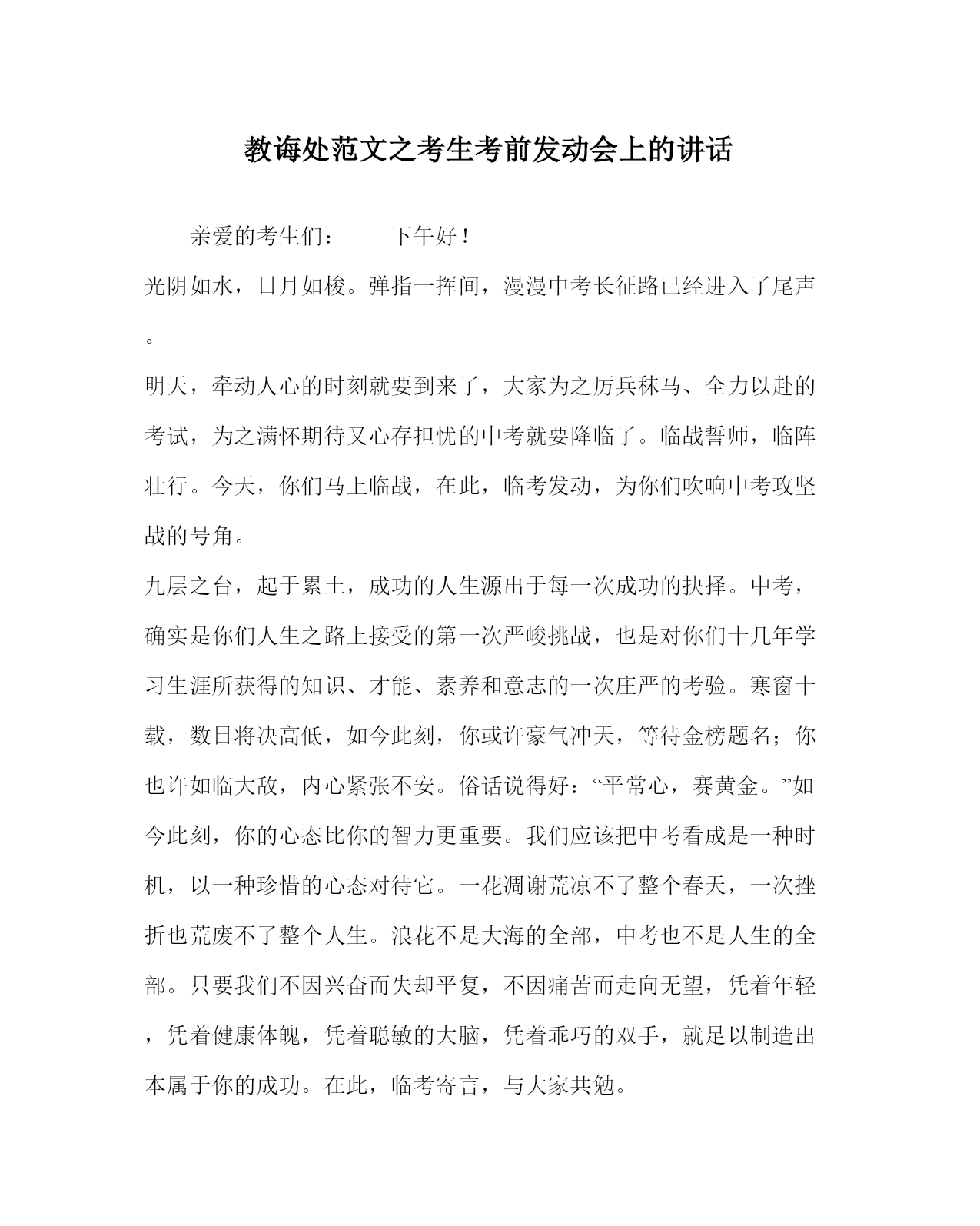 教诲处范文之考生考前发动会上的讲话

亲爱的考生们：　　下午好！

光阴如水，日月如梭。弹指一挥间，漫漫中考长征路已经进入了尾声。

明天，牵动人心的时刻就要到来了，大家为之厉兵秣马、全力以赴的考试，为之满怀期待又心存担忧的中考就要降临了。临战誓师，临阵壮行。今天，你们马上临战，在此，临考发动，为你们吹响中考攻坚战的号角。

九层之台，起于累土，成功的人生源出于每一次成功的抉择。中考，确实是你们人生之路上接受的第一次严峻挑战，也是对你们十几年学习生涯所获得的知识、才能、素养和意志的一次庄严的考验。寒窗十载，数日将决高低，如今此刻，你或许豪气冲天，等待金榜题名；你也许如临大敌，内心紧张不安。俗话说得好：“平常心，赛黄金。”如今此刻，你的心态比你的智力更重要。我们应该把中考看成是一种时机，以一种珍惜的心态对待它。一花凋谢荒凉不了整个春天，一次挫折也荒废不了整个人生。浪花不是大海的全部，中考也不是人生的全部。只要我们不因兴奋而失却平复，不因痛苦而走向无望，凭着年轻，凭着健康体魄，凭着聪敏的大脑，凭着乖巧的双手，就足以制造出本属于你的成功。在此，临考寄言，与大家共勉。